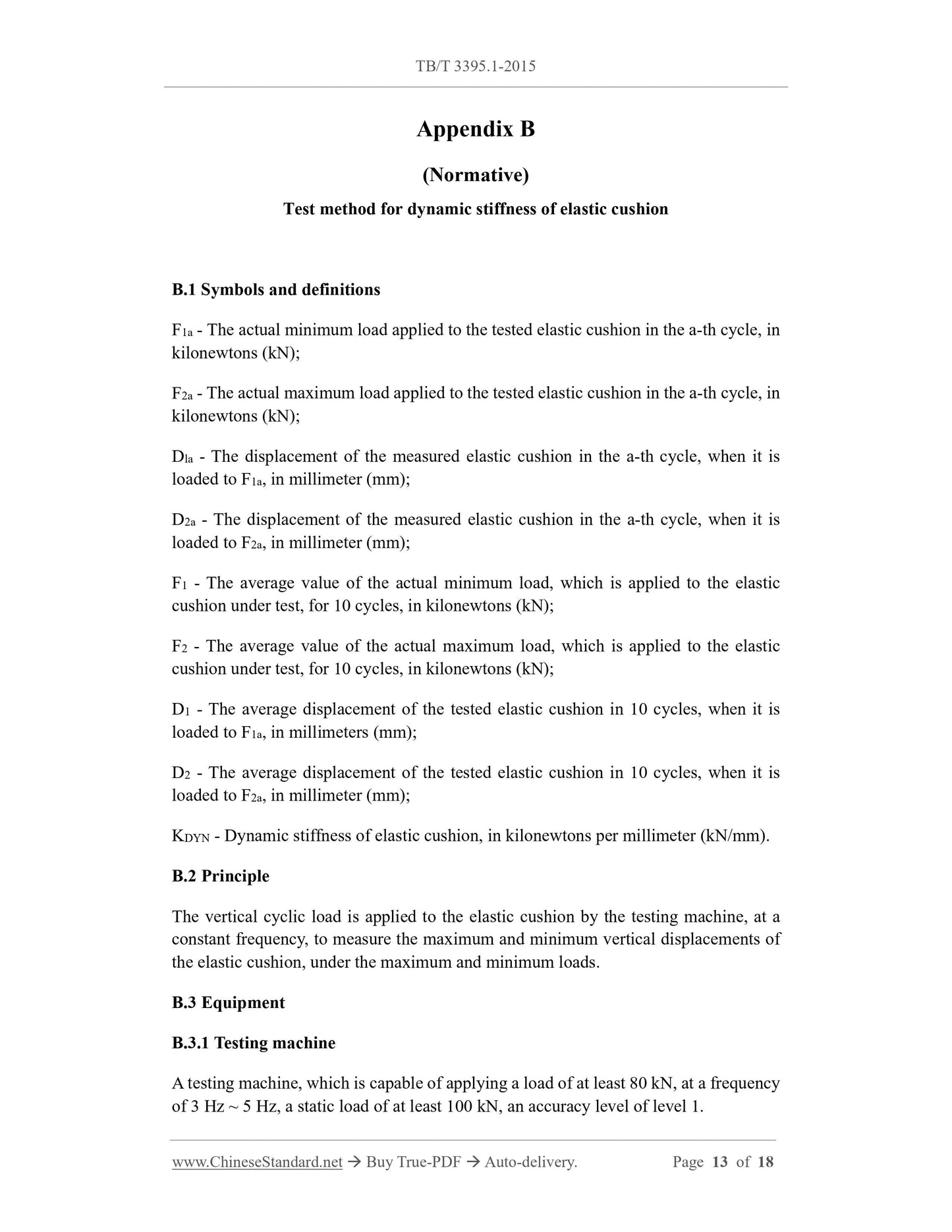 TB/T 3395.1-2015

Appendix B

(Normative)

Test method for dynamic stiffness of elastic cushion

B.1 Symbols and definitions

$F_{1a}$ - The actual minimum load applied to the tested elastic cushion in the a-th cycle, in kilonewtons (kN);

$F_{2a}$ - The actual maximum load applied to the tested elastic cushion in the a-th cycle, in kilonewtons (kN);

$D_{la}$ - The displacement of the measured elastic cushion in the a-th cycle, when it is loaded to $F_{1a}$, in millimeter (mm);

$D_{2a}$ - The displacement of the measured elastic cushion in the a-th cycle, when it is loaded to $F_{2a}$, in millimeter (mm);

$F_1$ - The average value of the actual minimum load, which is applied to the elastic cushion under test, for 10 cycles, in kilonewtons (kN);

$F_2$ - The average value of the actual maximum load, which is applied to the elastic cushion under test, for 10 cycles, in kilonewtons (kN);

$D_1$ - The average displacement of the tested elastic cushion in 10 cycles, when it is loaded to $F_{1a}$, in millimeters (mm);

$D_2$ - The average displacement of the tested elastic cushion in 10 cycles, when it is loaded to $F_{2a}$, in millimeter (mm);

$K_{DYN}$ - Dynamic stiffness of elastic cushion, in kilonewtons per millimeter (kN/mm).

B.2 Principle

The vertical cyclic load is applied to the elastic cushion by the testing machine, at a constant frequency, to measure the maximum and minimum vertical displacements of the elastic cushion, under the maximum and minimum loads.

B.3 Equipment

B.3.1 Testing machine

A testing machine, which is capable of applying a load of at least 80 kN, at a frequency of 3 Hz ~ 5 Hz, a static load of at least 100 kN, an accuracy level of level 1.

www.ChineseStandard.net → Buy True-PDF → Auto-delivery. Page 13 of 18